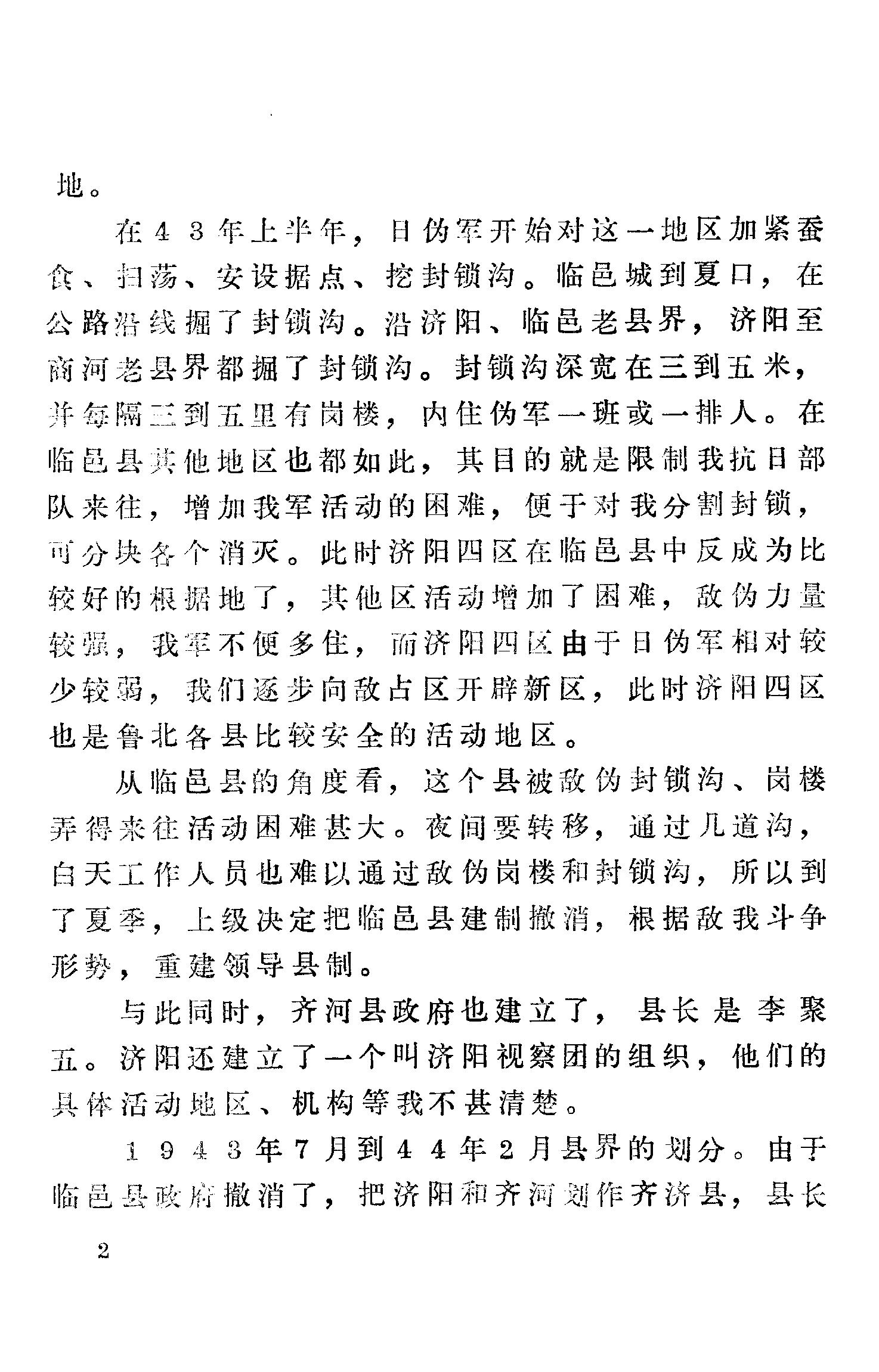 地。

在43年上半年，日伪军开始对这一地区加紧蚕食、扫荡、安设据点、挖封锁沟。临邑城到夏口，在公路沿线掘了封锁沟。沿济阳、临邑老县界，济阳至商河老县界都掘了封锁沟。封锁沟深宽在三到五米，并每隔三到五里有岗楼，内住伪军一班或一排人。在临邑县其他地区也都如此，其目的就是限制我抗日部队来往，增加我军活动的困难，便于对我分割封锁，可分块各个消灭。此时济阳四区在临邑县中反成为比较好的根据地了，其他区活动增加了困难，敌伪力量较强，我军不便多住，而济阳四区由于日伪军相对较少较弱，我们逐步向敌占区开辟新区，此时济阳四区也是鲁北各县比较安全的活动地区。

从临邑县的角度看，这个县被敌伪封锁沟、岗楼弄得来往活动困难甚大。夜间要转移，通过几道沟，白天工作人员也难以通过敌伪岗楼和封锁沟，所以到了夏季，上级决定把临邑县建制撤消，根据敌我斗争形势，重建领导县制。

与此同时，齐河县政府也建立了，县长是李聚五。济阳还建立了一个叫济阳视察团的组织，他们的具体活动地区、机构等我不甚清楚。

1943年7月到44年2月县界的划分。由于临邑县政府撤消了，把济阳和齐河划作齐济县，县长

2